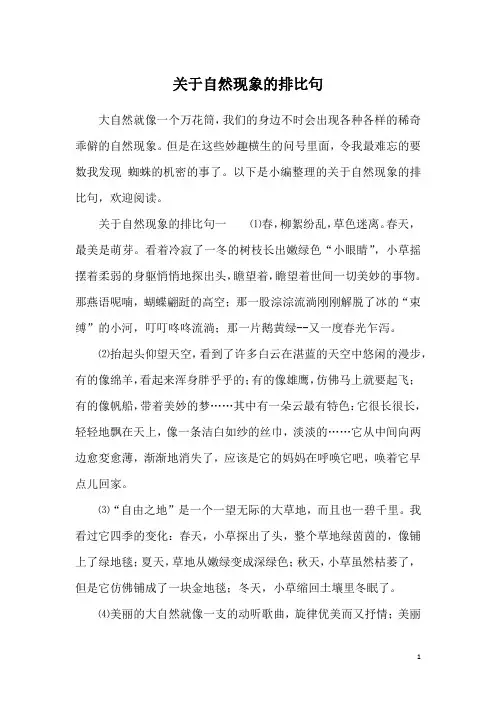 关于自然现象的排比句

大自然就像一个万花筒，我们的身边不时会出现各种各样的稀奇乖僻的自然现象。但是在这些妙趣横生的问号里面，令我最难忘的要数我发现 蜘蛛的机密的事了。以下是小编整理的关于自然现象的排比句，欢迎阅读。

关于自然现象的排比句一 ⑴春，柳絮纷乱，草色迷离。春天，最美是萌芽。看着冷寂了一冬的树枝长出嫩绿色“小眼睛”，小草摇摆着柔弱的身躯悄悄地探出头，瞻望着，瞻望着世间一切美妙的事物。那燕语呢喃，蝴蝶翩跹的高空；那一股淙淙流淌刚刚解脱了冰的“束缚”的小河，叮叮咚咚流淌；那一片鹅黄绿--又一度春光乍泻。

⑵抬起头仰望天空，看到了许多白云在湛蓝的天空中悠闲的漫步，有的像绵羊，看起来浑身胖乎乎的；有的像雄鹰，仿佛马上就要起飞；有的像帆船，带着美妙的梦……其中有一朵云最有特色：它很长很长，轻轻地飘在天上，像一条洁白如纱的丝巾，淡淡的……它从中间向两边愈变愈薄，渐渐地消失了，应该是它的妈妈在呼唤它吧，唤着它早点儿回家。

⑶“自由之地”是一个一望无际的大草地，而且也一碧千里。我看过它四季的变化：春天，小草探出了头，整个草地绿茵茵的，像铺上了绿地毯；夏天，草地从嫩绿变成深绿色；秋天，小草虽然枯萎了，但是它仿佛铺成了一块金地毯；冬天，小草缩回土壤里冬眠了。

⑷美丽的大自然就像一支的动听歌曲，旋律优美而又抒情；美丽

1